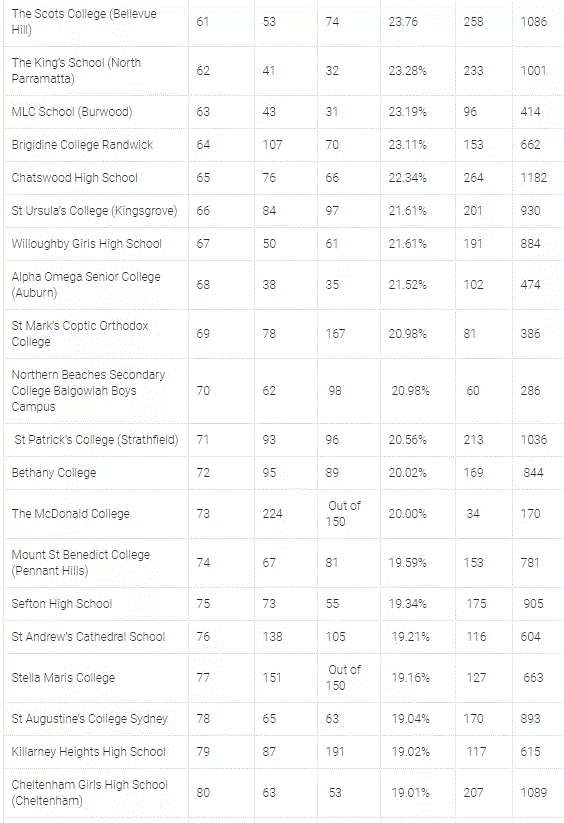 | | | | | | | |
|---|---|---|---|---|---|---|
| The Scots College (Bellevue Hill) | 61 | 53 | 74 | 23.76 | 258 | 1086 |
| The King's School (North Parramatta) | 62 | 41 | 32 | 23.28% | 233 | 1001 |
| MLC School (Burwood) | 63 | 43 | 31 | 23.19% | 96 | 414 |
| Brigidine College Randwick | 64 | 107 | 70 | 23.11% | 153 | 662 |
| Chatswood High School | 65 | 76 | 66 | 22.34% | 264 | 1182 |
| St Ursula's College (Kingsgrove) | 66 | 84 | 97 | 21.61% | 201 | 930 |
| Willoughby Girls High School | 67 | 50 | 61 | 21.61% | 191 | 884 |
| Alpha Omega Senior College (Auburn) | 68 | 38 | 35 | 21.52% | 102 | 474 |
| St Mark's Coptic Orthodox College | 69 | 78 | 167 | 20.98% | 81 | 386 |
| Northern Beaches Secondary College Balgowlah Boys Campus | 70 | 62 | 98 | 20.98% | 60 | 286 |
| St Patrick's College (Strathfield) | 71 | 93 | 96 | 20.56% | 213 | 1036 |
| Bethany College | 72 | 95 | 89 | 20.02% | 169 | 844 |
| The McDonald College | 73 | 224 | Out of 150 | 20.00% | 34 | 170 |
| Mount St Benedict College (Pennant Hills) | 74 | 67 | 81 | 19.59% | 153 | 781 |
| Sefton High School | 75 | 73 | 55 | 19.34% | 175 | 905 |
| St Andrew's Cathedral School | 76 | 138 | 105 | 19.21% | 116 | 604 |
| Stella Maris College | 77 | 151 | Out of 150 | 19.16% | 127 | 663 |
| St Augustine's College Sydney | 78 | 65 | 63 | 19.04% | 170 | 893 |
| Killarney Heights High School | 79 | 87 | 191 | 19.02% | 117 | 615 |
| Cheltenham Girls High School (Cheltenham) | 80 | 63 | 53 | 19.01% | 207 | 1089 |